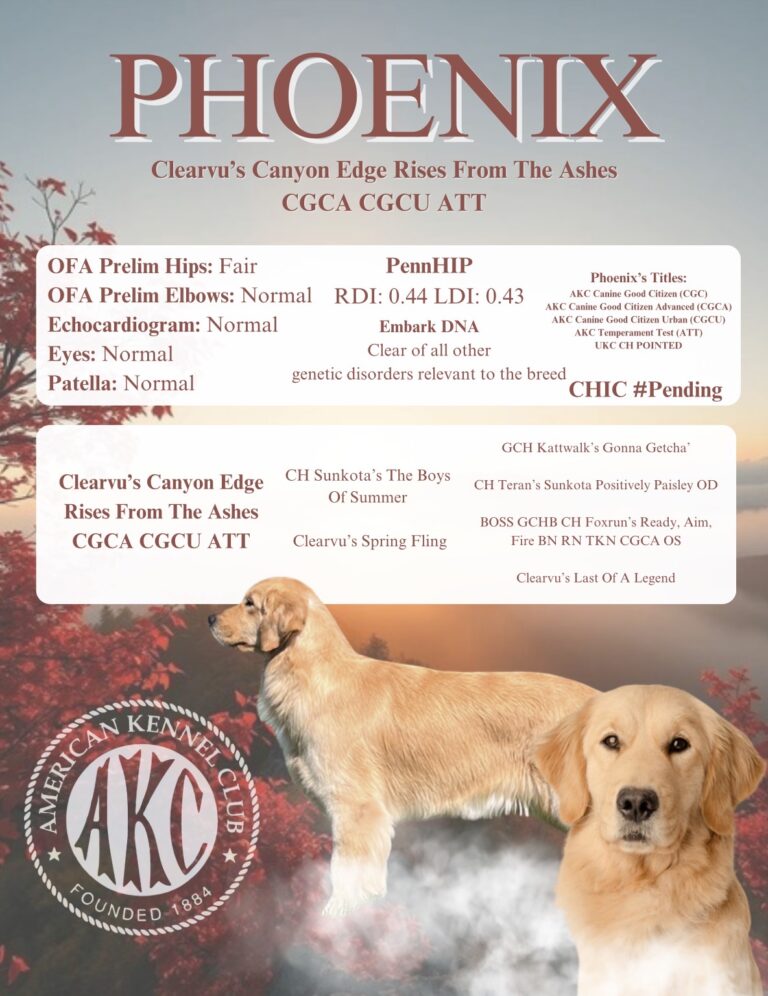 PHOENIX

Clearvu's Canyon Edge Rises From The Ashes
CGCA CGCU ATT

OFA Prelim Hips: Fair
OFA Prelim Elbows: Normal
Echocardiogram: Normal
Eyes: Normal
Patella: Normal

PennHIP
RDI: 0.44 LDI: 0.43
Embark DNA
Clear of all other genetic disorders relevant to the breed

Phoenix's Titles:
AKC Canine Good Citizen (CGC)
AKC Canine Good Citizen Advanced (CGCA)
AKC Canine Good Citizen Urban (CGCU)
AKC Temperament Test (ATT)
UKC CH POINTED

CHIC #Pending

Clearvu's Canyon Edge Rises From The Ashes CGCA CGCU ATT

CH Sunkota's The Boys Of Summer

Clearvu's Spring Fling

GCH Kattwalk's Gonna Getcha'

CH Teran's Sunkota Positively Paisley OD

BOSS GCHB CH Foxrun's Ready, Aim, Fire BN RN TKN CGCA OS

Clearvu's Last Of A Legend

AMERICAN KENNEL CLUB
AKC
FOUNDED 1884